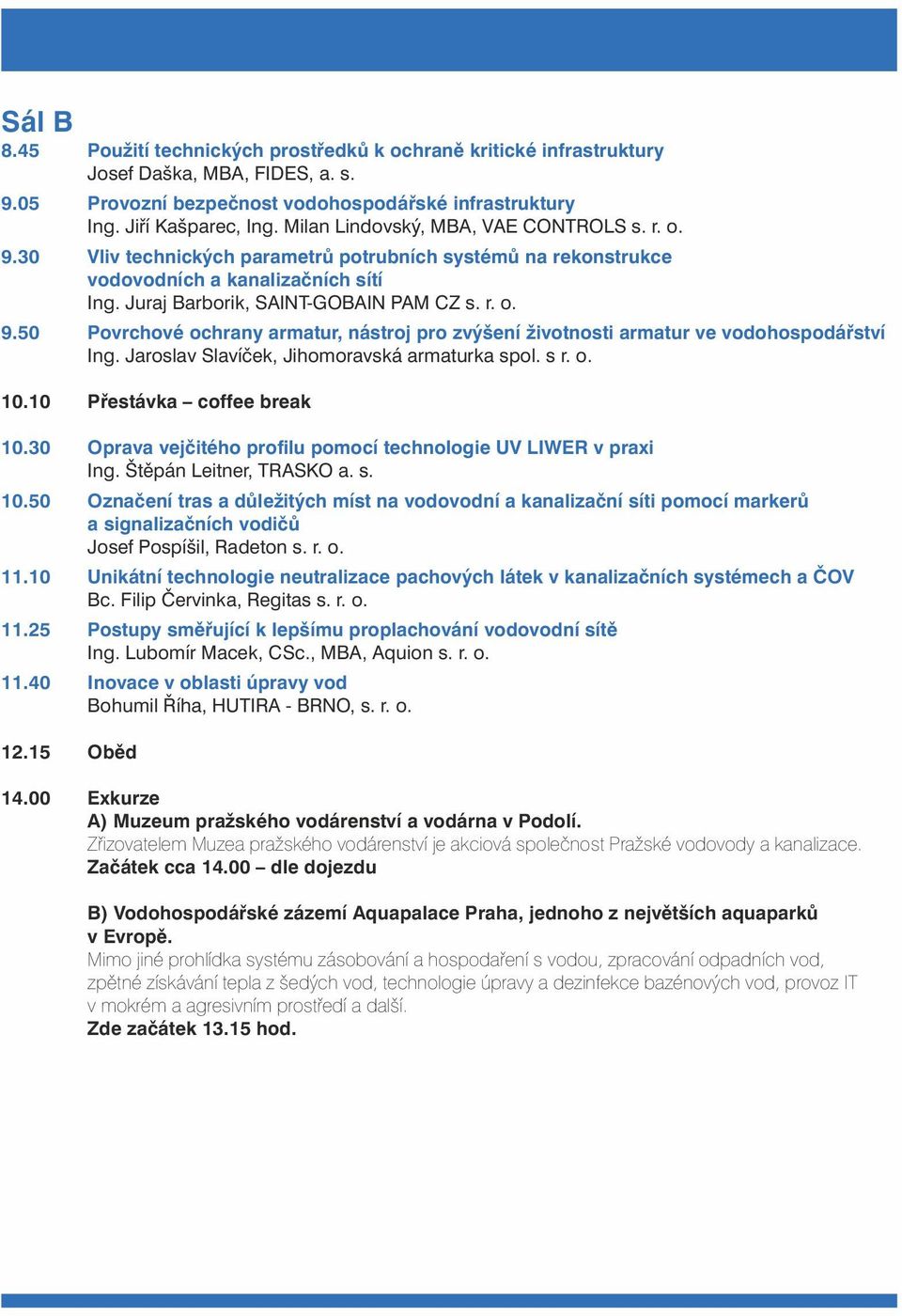 Sál B

8.45 Použití technických prostředků k ochraně kritické infrastruktury
Josef Daška, MBA, FIDES, a. s.

9.05 Provozní bezpečnost vodohospodářské infrastruktury
Ing. Jiří Kašparec, Ing. Milan Lindovský, MBA, VAE CONTROLS s. r. o.

9.30 Vliv technických parametrů potrubních systémů na rekonstrukce vodovodních a kanalizačních sítí
Ing. Juraj Barborik, SAINT-GOBAIN PAM CZ s. r. o.

9.50 Povrchové ochrany armatur, nástroj pro zvýšení životnosti armatur ve vodohospodářství
Ing. Jaroslav Slavíček, Jihomoravská armaturka spol. s r. o.

10.10 Přestávka – coffee break

10.30 Oprava vejčitého profilu pomocí technologie UV LIWER v praxi
Ing. Štěpán Leitner, TRASKO a. s.

10.50 Označení tras a důležitých míst na vodovodní a kanalizační síti pomocí markerů a signalizačních vodičů
Josef Pospíšil, Radeton s. r. o.

11.10 Unikátní technologie neutralizace pachových látek v kanalizačních systémech a ČOV
Bc. Filip Červinka, Regitas s. r. o.

11.25 Postupy směřující k lepšímu proplachování vodovodní sítě
Ing. Lubomír Macek, CSc., MBA, Aquion s. r. o.

11.40 Inovace v oblasti úpravy vod
Bohumil Říha, HUTIRA - BRNO, s. r. o.

12.15 Oběd

14.00 Exkurze
A) Muzeum pražského vodárenství a vodárna v Podolí.
Zřizovatelem Muzea pražského vodárenství je akciová společnost Pražské vodovody a kanalizace.
Začátek cca 14.00 – dle dojezdu

B) Vodohospodářské zázemí Aquapalace Praha, jednoho z největších aquaparků v Evropě.
Mimo jiné prohlídka systému zásobování a hospodaření s vodou, zpracování odpadních vod, zpětné získávání tepla z šedých vod, technologie úpravy a dezinfekce bazénových vod, provoz IT v mokrém a agresivním prostředí a další.
Zde začátek 13.15 hod.